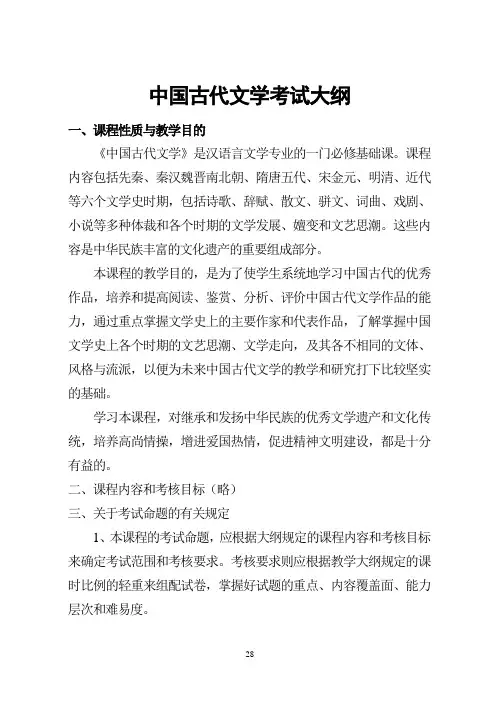 中国古代文学考试大纲

一、课程性质与教学目的

《中国古代文学》是汉语言文学专业的一门必修基础课。课程内容包括先秦、秦汉魏晋南北朝、隋唐五代、宋金元、明清、近代等六个文学史时期，包括诗歌、辞赋、散文、骈文、词曲、戏剧、小说等多种体裁和各个时期的文学发展、嬗变和文艺思潮。这些内容是中华民族丰富的文化遗产的重要组成部分。

本课程的教学目的，是为了使学生系统地学习中国古代的优秀作品，培养和提高阅读、鉴赏、分析、评价中国古代文学作品的能力，通过重点掌握文学史上的主要作家和代表作品，了解掌握中国文学史上各个时期的文艺思潮、文学走向，及其各不相同的文体、风格与流派，以便为未来中国古代文学的教学和研究打下比较坚实的基础。

学习本课程，对继承和发扬中华民族的优秀文学遗产和文化传统，培养高尚情操，增进爱国热情，促进精神文明建设，都是十分有益的。

二、课程内容和考核目标（略）

三、关于考试命题的有关规定

1、本课程的考试命题，应根据大纲规定的课程内容和考核目标来确定考试范围和考核要求。考核要求则应根据教学大纲规定的课时比例的轻重来组配试卷，掌握好试题的重点、内容覆盖面、能力层次和难易度。

28